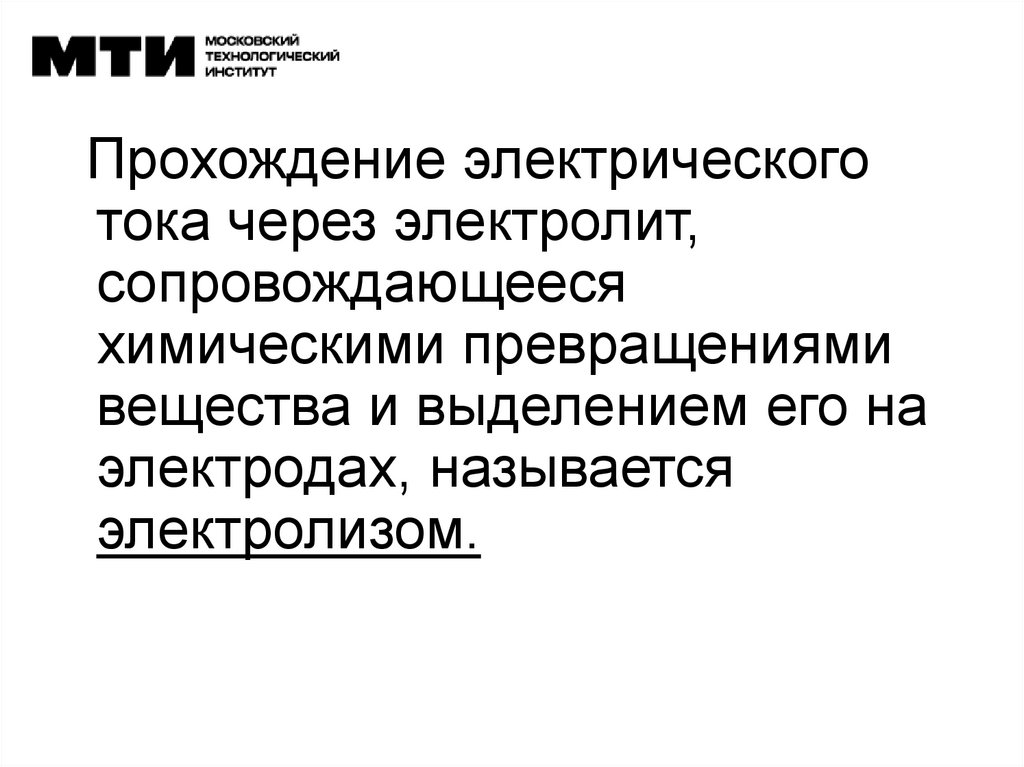 МТИ
МОСКОВСКИЙ
ТЕХНОЛОГИЧЕСКИЙ
ИНСТИТУТ

Прохождение электрического тока через электролит, сопровождающееся химическими превращениями вещества и выделением его на электродах, называется электролизом.